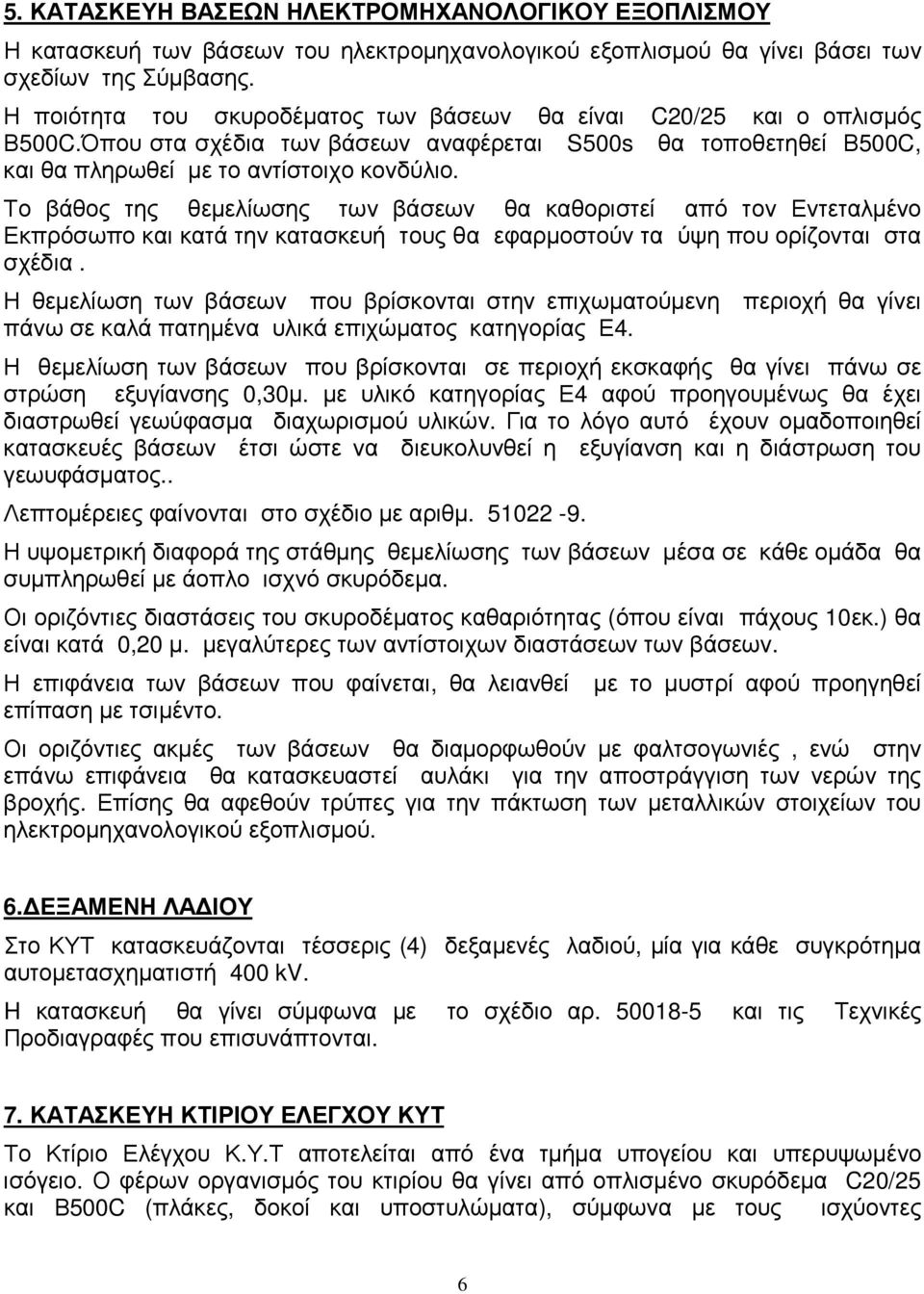 5. ΚΑΤΑΣΚΕΥΗ ΒΑΣΕΩΝ ΗΛΕΚΤΡΟΜΗΧΑΝΟΛΟΓΙΚΟΥ ΕΞΟΠΛΙΣΜΟΥ

Η κατασκευή των βάσεων του ηλεκτροµηχανολογικού εξοπλισµού θα γίνει βάσει των σχεδίων της Σύµβασης.

Η ποιότητα του σκυροδέµατος των βάσεων θα είναι C20/25 και ο οπλισµός B500C.Όπου στα σχέδια των βάσεων αναφέρεται S500s θα τοποθετηθεί B500C, και θα πληρωθεί µε το αντίστοιχο κονδύλιο.

Το βάθος της θεµελίωσης των βάσεων θα καθοριστεί από τον Εντεταλµένο Εκπρόσωπο και κατά την κατασκευή τους θα εφαρµοστούν τα ύψη που ορίζονται στα σχέδια .

Η θεµελίωση των βάσεων που βρίσκονται στην επιχωµατούµενη περιοχή θα γίνει πάνω σε καλά πατηµένα υλικά επιχώµατος κατηγορίας Ε4.

Η θεµελίωση των βάσεων που βρίσκονται σε περιοχή εκσκαφής θα γίνει πάνω σε στρώση εξυγίανσης 0,30µ. µε υλικό κατηγορίας Ε4 αφού προηγουµένως θα έχει διαστρωθεί γεωύφασµα διαχωρισµού υλικών. Για το λόγο αυτό έχουν οµαδοποιηθεί κατασκευές βάσεων έτσι ώστε να διευκολυνθεί η εξυγίανση και η διάστρωση του γεωυφάσµατος..

Λεπτοµέρειες φαίνονται στο σχέδιο µε αριθµ. 51022 -9.

Η υψοµετρική διαφορά της στάθµης θεµελίωσης των βάσεων µέσα σε κάθε οµάδα θα συµπληρωθεί µε άοπλο ισχνό σκυρόδεµα.

Οι οριζόντιες διαστάσεις του σκυροδέµατος καθαριότητας (όπου είναι πάχους 10εκ.) θα είναι κατά 0,20 µ. µεγαλύτερες των αντίστοιχων διαστάσεων των βάσεων.

Η επιφάνεια των βάσεων που φαίνεται, θα λειανθεί µε το µυστρί αφού προηγηθεί επίπαση µε τσιµέντο.

Οι οριζόντιες ακµές των βάσεων θα διαµορφωθούν µε φαλτσογωνιές , ενώ στην επάνω επιφάνεια θα κατασκευαστεί αυλάκι για την αποστράγγιση των νερών της βροχής. Επίσης θα αφεθούν τρύπες για την πάκτωση των µεταλλικών στοιχείων του ηλεκτροµηχανολογικού εξοπλισµού.

6.ΔΕΞΑΜΕΝΗ ΛΑΔΙΟΥ

Στο ΚΥΤ κατασκευάζονται τέσσερις (4) δεξαµενές λαδιού, µία για κάθε συγκρότηµα αυτοµετασχηµατιστή 400 kV.

Η κατασκευή θα γίνει σύµφωνα µε το σχέδιο αρ. 50018-5 και τις Τεχνικές Προδιαγραφές που επισυνάπτονται.

7. ΚΑΤΑΣΚΕΥΗ ΚΤΙΡΙΟΥ ΕΛΕΓΧΟΥ ΚΥΤ

Το Κτίριο Ελέγχου Κ.Υ.Τ αποτελείται από ένα τµήµα υπογείου και υπερυψωµένο ισόγειο. Ο φέρων οργανισµός του κτιρίου θα γίνει από οπλισµένο σκυρόδεµα C20/25 και B500C (πλάκες, δοκοί και υποστυλώµατα), σύµφωνα µε τους ισχύοντες

6